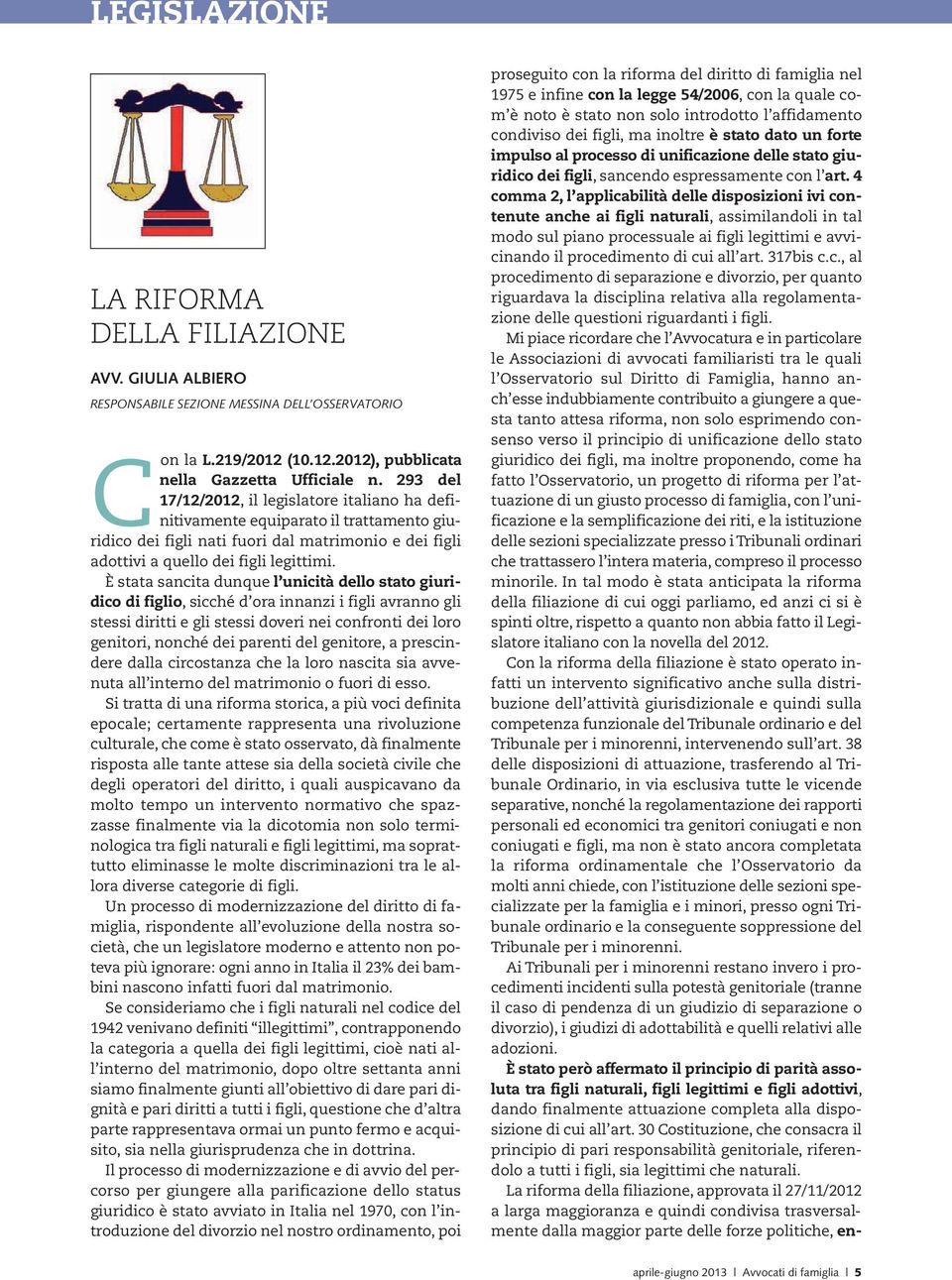 LEGISLAZIONE

LA RIFORMA DELLA FILIAZIONE

AVV. GIULIA ALBIERO
RESPONSABILE SEZIONE MESSINA DELL'OSSERVATORIO

Con la L.219/2012 (10.12.2012), pubblicata nella Gazzetta Ufficiale n. 293 del 17/12/2012, il legislatore italiano ha definitivamente equiparato il trattamento giuridico dei figli nati fuori dal matrimonio e dei figli adottivi a quello dei figli legittimi.

È stata sancita dunque l'unicità dello stato giuridico di figlio, sicché d'ora innanzi i figli avranno gli stessi diritti e gli stessi doveri nei confronti dei loro genitori, nonché dei parenti del genitore, a prescindere dalla circostanza che la loro nascita sia avvenuta all'interno del matrimonio o fuori di esso.

Si tratta di una riforma storica, a più voci definita epocale; certamente rappresenta una rivoluzione culturale, che come è stato osservato, dà finalmente risposta alle tante attese sia della società civile che degli operatori del diritto, i quali auspicavano da molto tempo un intervento normativo che spazzasse finalmente via la dicotomia non solo terminologica tra figli naturali e figli legittimi, ma soprattutto eliminasse le molte discriminazioni tra le allora diverse categorie di figli.

Un processo di modernizzazione del diritto di famiglia, rispondente all'evoluzione della nostra società, che un legislatore moderno e attento non poteva più ignorare: ogni anno in Italia il 23% dei bambini nascono infatti fuori dal matrimonio.

Se consideriamo che i figli naturali nel codice del 1942 venivano definiti "illegittimi", contrapponendo la categoria a quella dei figli legittimi, cioè nati all'interno del matrimonio, dopo oltre settanta anni siamo finalmente giunti all'obiettivo di dare pari dignità e pari diritti a tutti i figli, questione che d'altra parte rappresentava ormai un punto fermo e acquisito, sia nella giurisprudenza che in dottrina.

Il processo di modernizzazione e di avvio del percorso per giungere alla parificazione dello status giuridico è stato avviato in Italia nel 1970, con l'introduzione del divorzio nel nostro ordinamento, poi proseguito con la riforma del diritto di famiglia nel 1975 e infine con la legge 54/2006, con la quale com'è noto è stato non solo introdotto l'affidamento condiviso dei figli, ma inoltre è stato dato un forte impulso al processo di unificazione delle stato giuridico dei figli, sancendo espressamente con l'art. 4 comma 2, l'applicabilità delle disposizioni ivi contenute anche ai figli naturali, assimilandoli in tal modo sul piano processuale ai figli legittimi e avvicinando il procedimento di cui all'art. 317bis c.c., al procedimento di separazione e divorzio, per quanto riguardava la disciplina relativa alla regolamentazione delle questioni riguardanti i figli.

Mi piace ricordare che l'Avvocatura e in particolare le Associazioni di avvocati familiaristi tra le quali l'Osservatorio sul Diritto di Famiglia, hanno anch'esse indubbiamente contribuito a giungere a questa tanto attesa riforma, non solo esprimendo consenso verso il principio di unificazione dello stato giuridico dei figli, ma inoltre proponendo, come ha fatto l'Osservatorio, un progetto di riforma per l'attuazione di un giusto processo di famiglia, con l'unificazione e la semplificazione dei riti, e la istituzione delle sezioni specializzate presso i Tribunali ordinari che trattassero l'intera materia, compreso il processo minorile. In tal modo è stata anticipata la riforma della filiazione di cui oggi parliamo, ed anzi ci si è spinti oltre, rispetto a quanto non abbia fatto il Legislatore italiano con la novella del 2012.

Con la riforma della filiazione è stato operato infatti un intervento significativo anche sulla distribuzione dell'attività giurisdizionale e quindi sulla competenza funzionale del Tribunale ordinario e del Tribunale per i minorenni, intervenendo sull'art. 38 delle disposizioni di attuazione, trasferendo al Tribunale Ordinario, in via esclusiva tutte le vicende separative, nonché la regolamentazione dei rapporti personali ed economici tra genitori coniugati e non coniugati e figli, ma non è stato ancora completata la riforma ordinamentale che l'Osservatorio da molti anni chiede, con l'istituzione delle sezioni specializzate per la famiglia e i minori, presso ogni Tribunale ordinario e la conseguente soppressione del Tribunale per i minorenni.

Ai Tribunali per i minorenni restano invero i procedimenti incidenti sulla potestà genitoriale (tranne il caso di pendenza di un giudizio di separazione o divorzio), i giudizi di adottabilità e quelli relativi alle adozioni.

È stato però affermato il principio di parità assoluta tra figli naturali, figli legittimi e figli adottivi, dando finalmente attuazione completa alla disposizione di cui all'art. 30 Costituzione, che consacra il principio di pari responsabilità genitoriale, riferendolo a tutti i figli, sia legittimi che naturali.

La riforma della filiazione, approvata il 27/11/2012 a larga maggioranza e quindi condivisa trasversalmente dalla maggior parte delle forze politiche, en-

aprile-giugno 2013 | Avvocati di famiglia | 5